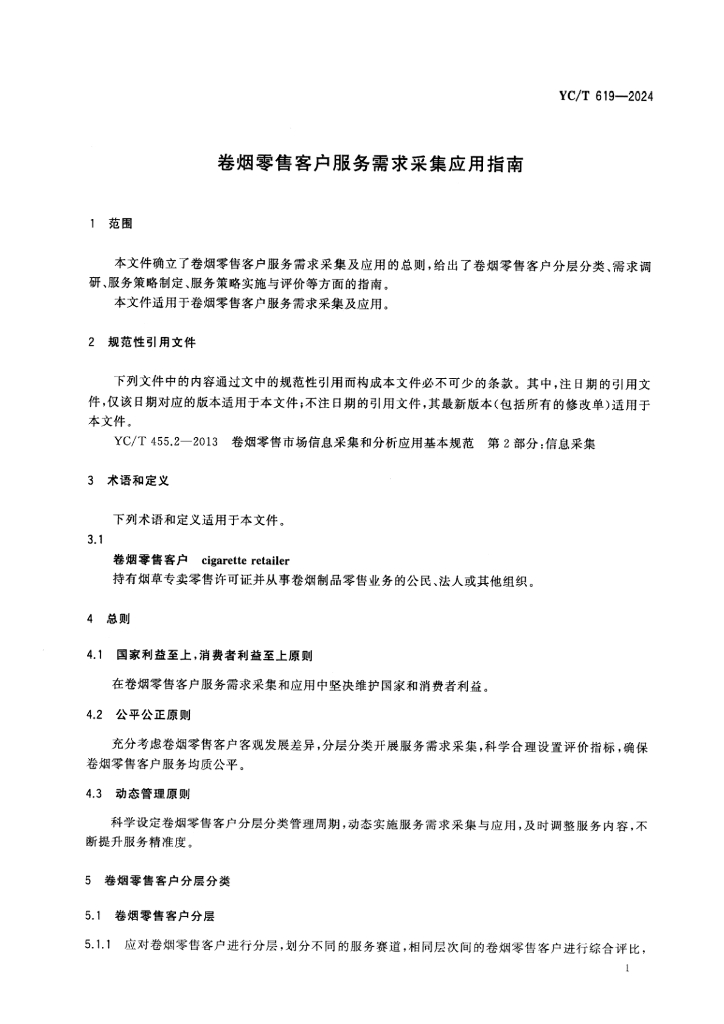 YC/T 619—2024

卷烟零售客户服务需求采集应用指南

1 范围

本文件确立了卷烟零售客户服务需求采集及应用的总则，给出了卷烟零售客户分层分类、需求调研、服务策略制定、服务策略实施与评价等方面的指南。
本文件适用于卷烟零售客户服务需求采集及应用。

2 规范性引用文件

下列文件中的内容通过文中的规范性引用而构成本文件必不可少的条款。其中，注日期的引用文件，仅该日期对应的版本适用于本文件；不注日期的引用文件，其最新版本（包括所有的修改单）适用于本文件。
YC/T 455.2—2013 卷烟零售市场信息采集和分析应用基本规范 第2部分：信息采集

3 术语和定义

下列术语和定义适用于本文件。

3.1
卷烟零售客户 cigarette retailer
持有烟草专卖零售许可证并从事卷烟制品零售业务的公民、法人或其他组织。

4 总则

4.1 国家利益至上，消费者利益至上原则

在卷烟零售客户服务需求采集和应用中坚决维护国家和消费者利益。

4.2 公平公正原则

充分考虑卷烟零售客户客观发展差异，分层分类开展服务需求采集，科学合理设置评价指标，确保卷烟零售客户服务均质公平。

4.3 动态管理原则

科学设定卷烟零售客户分层分类管理周期，动态实施服务需求采集与应用，及时调整服务内容，不断提升服务精准度。

5 卷烟零售客户分层分类

5.1 卷烟零售客户分层

5.1.1 应对卷烟零售客户进行分层，划分不同的服务赛道，相同层次间的卷烟零售客户进行综合评比，

1